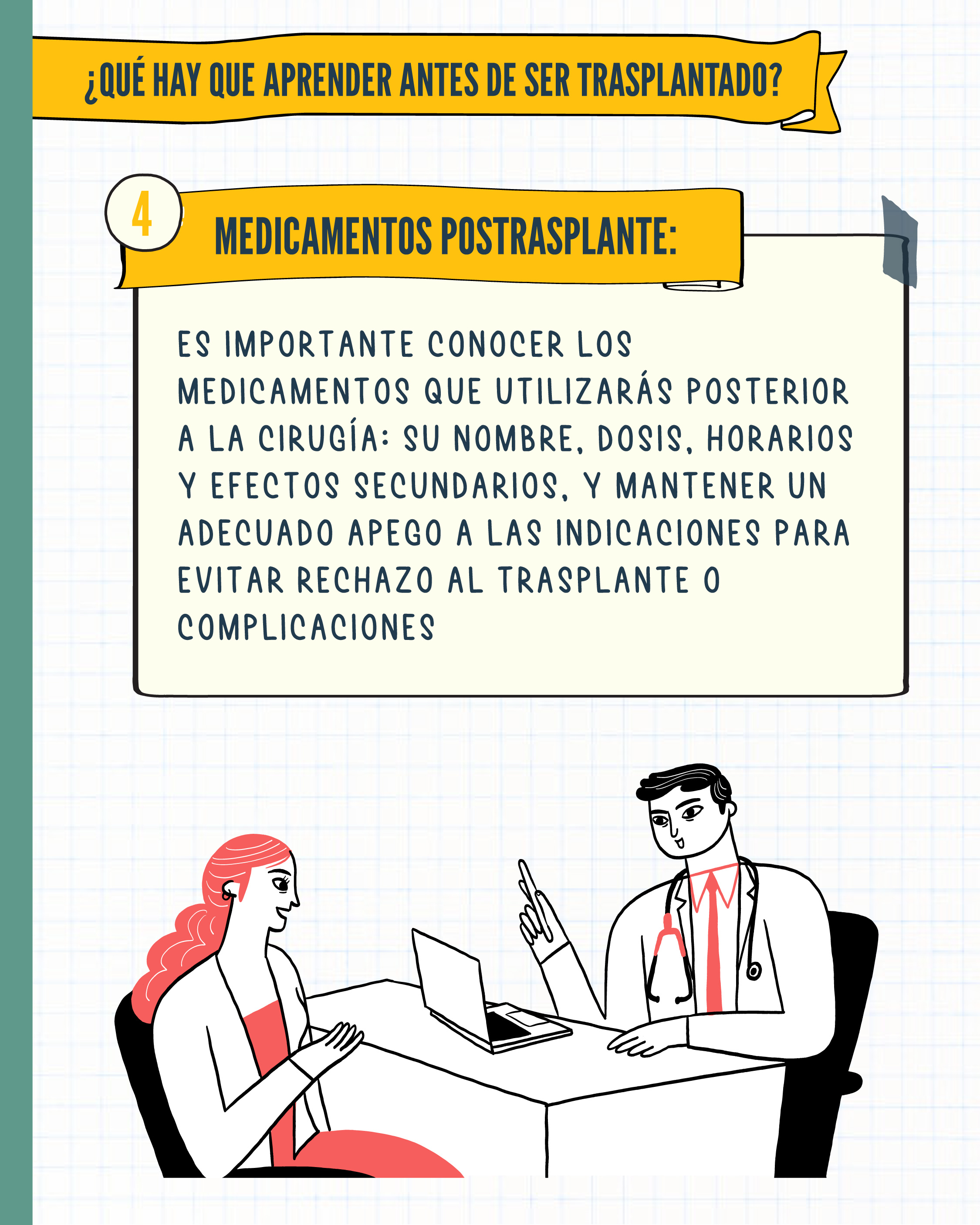 ¿QUÉ HAY QUE APRENDER ANTES DE SER TRASPLANTADO?

4

MEDICAMENTOS POSTRASPLANTE:

ES IMPORTANTE CONOCER LOS MEDICAMENTOS QUE UTILIZARÁS POSTERIOR A LA CIRUGÍA: SU NOMBRE, DOSIS, HORARIOS Y EFECTOS SECUNDARIOS, Y MANTENER UN ADECUADO APEGO A LAS INDICACIONES PARA EVITAR RECHAZO AL TRASPLANTE O COMPLICACIONES